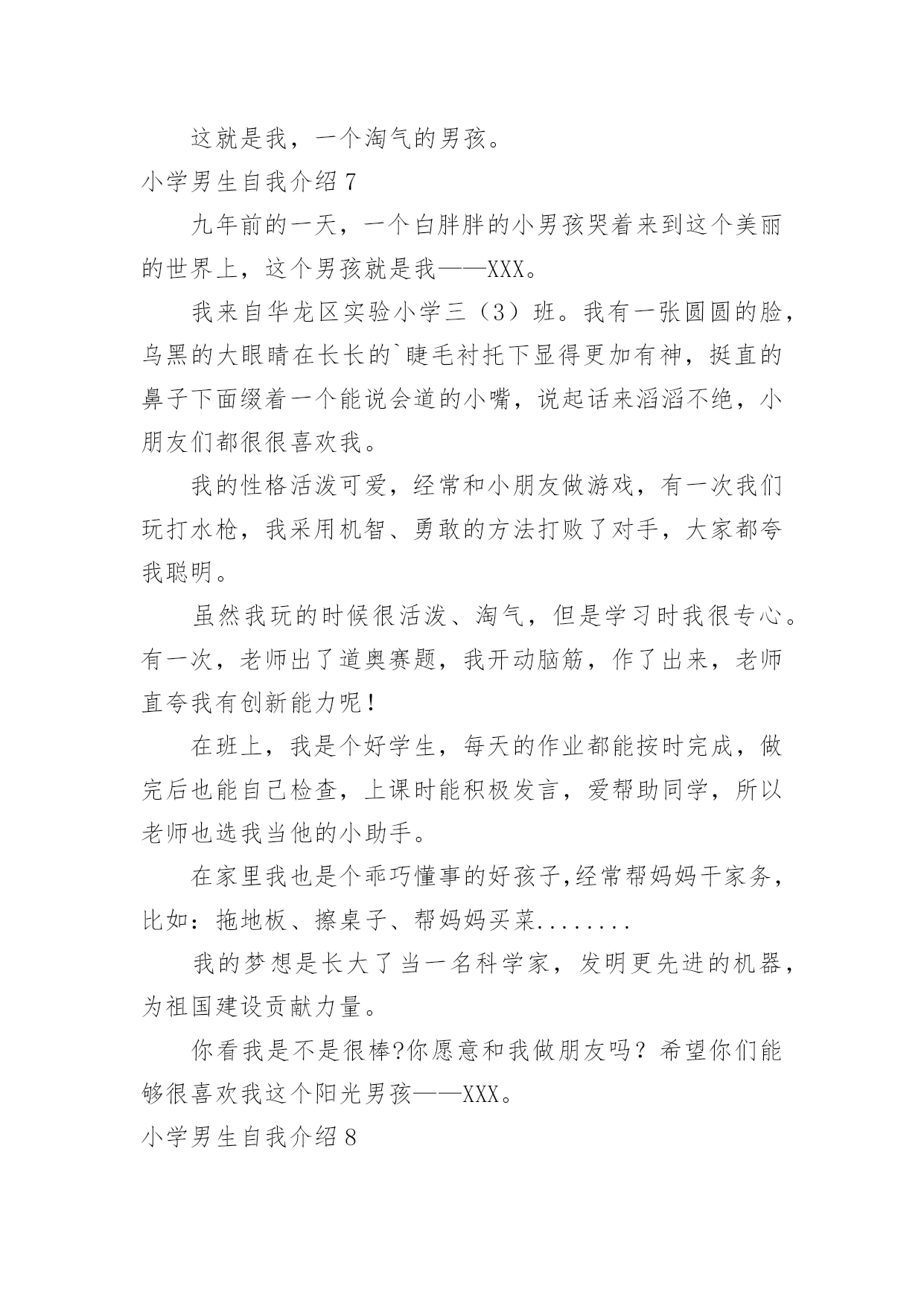 这就是我，一个淘气的男孩。

小学男生自我介绍 7

九年前的一天，一个白胖胖的小男孩哭着来到这个美丽的世界上，这个男孩就是我——XXX。

我来自华龙区实验小学三（3）班。我有一张圆圆的脸，乌黑的大眼睛在长长的`睫毛衬托下显得更加有神，挺直的鼻子下面缀着一个能说会道的小嘴，说起话来滔滔不绝，小朋友们都很很喜欢我。

我的性格活泼可爱，经常和小朋友做游戏，有一次我们玩打水枪，我采用机智、勇敢的方法打败了对手，大家都夸我聪明。

虽然我玩的时候很活泼、淘气，但是学习时我很专心。有一次，老师出了道奥赛题，我开动脑筋，作了出来，老师直夸我有创新能力呢！

在班上，我是个好学生，每天的作业都能按时完成，做完后也能自己检查，上课时能积极发言，爱帮助同学，所以老师也选我当他的小助手。

在家里我也是个乖巧懂事的好孩子,经常帮妈妈干家务，比如：拖地板、擦桌子、帮妈妈买菜........

我的梦想是长大了当一名科学家，发明更先进的机器，为祖国建设贡献力量。

你看我是不是很棒?你愿意和我做朋友吗？希望你们能够很喜欢我这个阳光男孩——XXX。

小学男生自我介绍 8